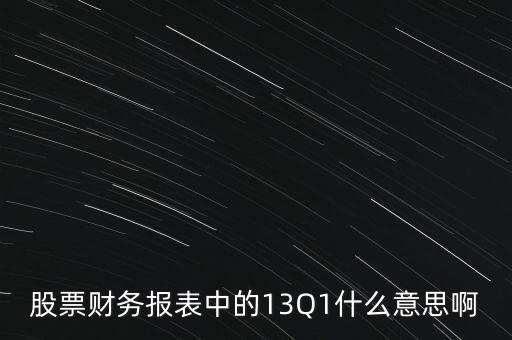 股票财务报表中的13Q1什么意思啊